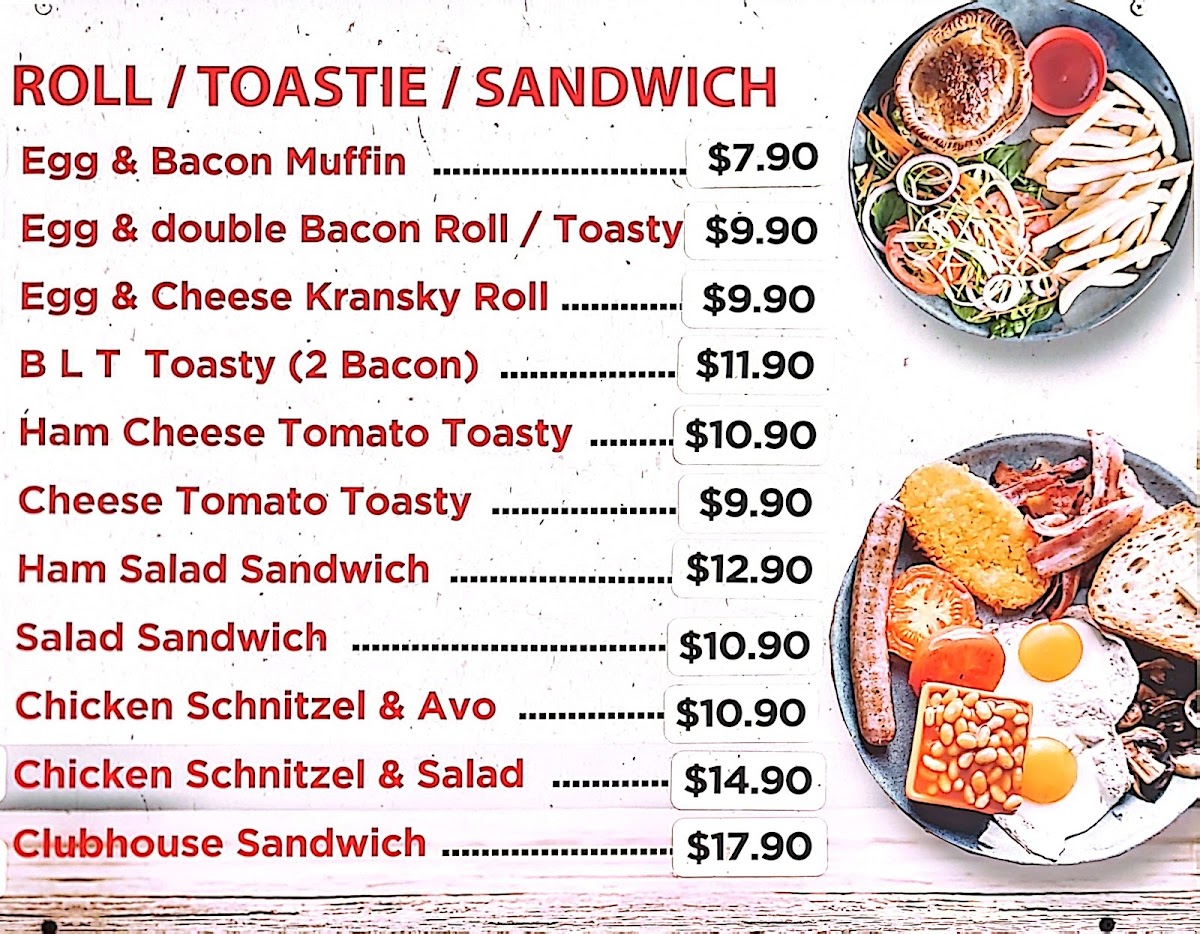 ROLL / TOASTIE / SANDWICH

Egg & Bacon Muffin $7.90
Egg & double Bacon Roll / Toasty $9.90
Egg & Cheese Kransky Roll $9.90
B L T Toasty (2 Bacon) $11.90
Ham Cheese Tomato Toasty $10.90
Cheese Tomato Toasty $9.90
Ham Salad Sandwich $12.90
Salad Sandwich $10.90
Chicken Schnitzel & Avo $10.90
Chicken Schnitzel & Salad $14.90
Clubhouse Sandwich $17.90